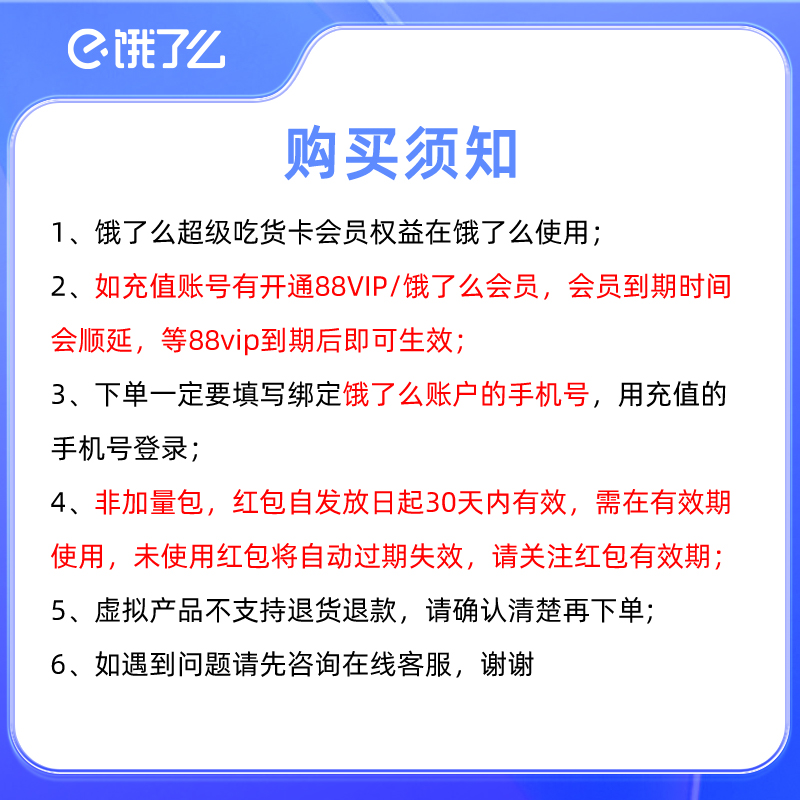 饿了么

购买须知

1、饿了么超级吃货卡会员权益在饿了么使用；

2、如充值账号有开通88VIP/饿了么会员，会员到期时间会顺延，等88vip到期后即可生效；

3、下单一定要填写绑定饿了么账户的手机号，用充值的手机号登录；

4、非加量包，红包自发放日起30天内有效，需在有效期使用，未使用红包将自动过期失效，请关注红包有效期；

5、虚拟产品不支持退货退款，请确认清楚再下单；

6、如遇到问题请先咨询在线客服，谢谢